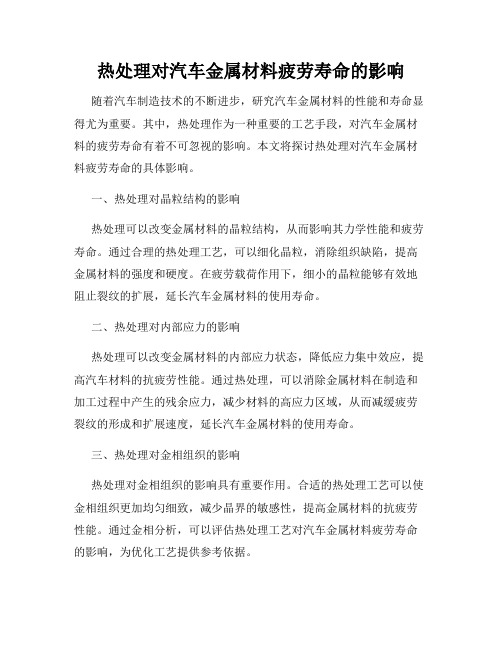 热处理对汽车金属材料疲劳寿命的影响

随着汽车制造技术的不断进步，研究汽车金属材料的性能和寿命显得尤为重要。其中，热处理作为一种重要的工艺手段，对汽车金属材料的疲劳寿命有着不可忽视的影响。本文将探讨热处理对汽车金属材料疲劳寿命的具体影响。

一、热处理对晶粒结构的影响

热处理可以改变金属材料的晶粒结构，从而影响其力学性能和疲劳寿命。通过合理的热处理工艺，可以细化晶粒，消除组织缺陷，提高金属材料的强度和硬度。在疲劳载荷作用下，细小的晶粒能够有效地阻止裂纹的扩展，延长汽车金属材料的使用寿命。

二、热处理对内部应力的影响

热处理可以改变金属材料的内部应力状态，降低应力集中效应，提高汽车材料的抗疲劳性能。通过热处理，可以消除金属材料在制造和加工过程中产生的残余应力，减少材料的高应力区域，从而减缓疲劳裂纹的形成和扩展速度，延长汽车金属材料的使用寿命。

三、热处理对金相组织的影响

热处理对金相组织的影响具有重要作用。合适的热处理工艺可以使金相组织更加均匀细致，减少晶界的敏感性，提高金属材料的抗疲劳性能。通过金相分析，可以评估热处理工艺对汽车金属材料疲劳寿命的影响，为优化工艺提供参考依据。